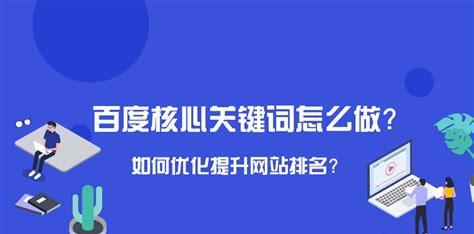 百度核心关键词怎么做？

如何优化提升网站排名？